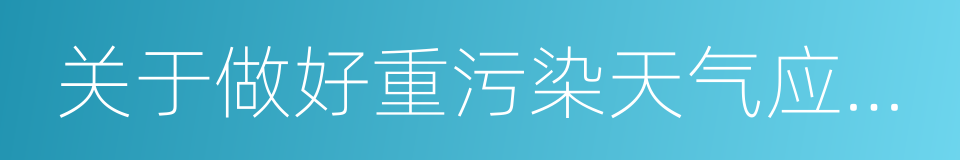 关于做好重污染天气应...